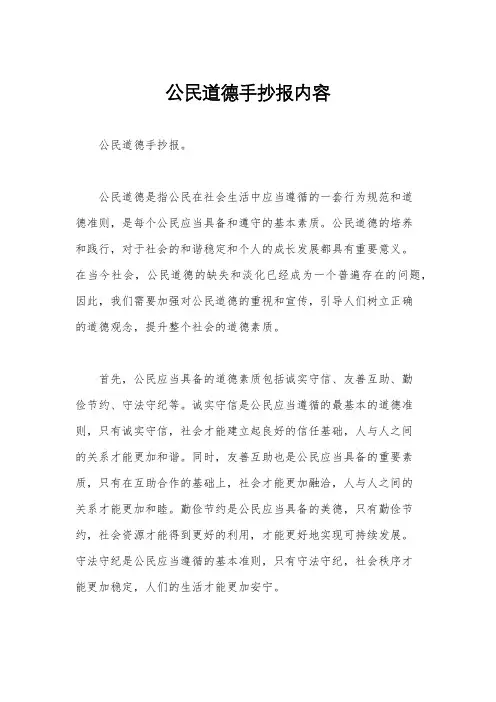 公民道德手抄报内容

公民道德手抄报。

公民道德是指公民在社会生活中应当遵循的一套行为规范和道德准则，是每个公民应当具备和遵守的基本素质。公民道德的培养和践行，对于社会的和谐稳定和个人的成长发展都具有重要意义。在当今社会，公民道德的缺失和淡化已经成为一个普遍存在的问题，因此，我们需要加强对公民道德的重视和宣传，引导人们树立正确的道德观念，提升整个社会的道德素质。

首先，公民应当具备的道德素质包括诚实守信、友善互助、勤俭节约、守法守纪等。诚实守信是公民应当遵循的最基本的道德准则，只有诚实守信，社会才能建立起良好的信任基础，人与人之间的关系才能更加和谐。同时，友善互助也是公民应当具备的重要素质，只有在互助合作的基础上，社会才能更加融洽，人与人之间的关系才能更加和睦。勤俭节约是公民应当具备的美德，只有勤俭节约，社会资源才能得到更好的利用，才能更好地实现可持续发展。守法守纪是公民应当遵循的基本准则，只有守法守纪，社会秩序才能更加稳定，人们的生活才能更加安宁。